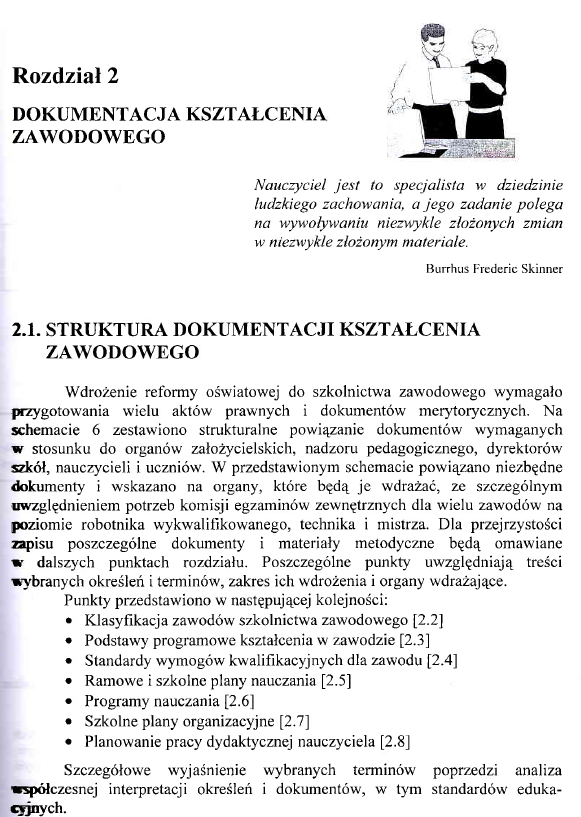 Rozdział 2

DOKUMENTACJA KSZTAŁCENIA ZAWODOWEGO

Nauczyciel jest to specjalista w dziedzinie ludzkiego zachowania, a jego zadanie polega na wywoływaniu niezwykle złożonych zmian w niezwykle złożonym materiale.

Burrhus Frederic Skinner

2.1. STRUKTURA DOKUMENTACJI KSZTAŁCENIA ZAWODOWEGO

Wdrożenie reformy oświatowej do szkolnictwa zawodowego wymagało przygotowania wielu aktów prawnych i dokumentów merytorycznych. Na schemacie 6 zestawiono strukturalne powiązanie dokumentów wymaganych w stosunku do organów założycielskich, nadzoru pedagogicznego, dyrektorów szkół, nauczycieli i uczniów. W przedstawionym schemacie powiązano niezbędne dokumenty i wskazano na organy, które będą je wdrażać, ze szczególnym uwzględnieniem potrzeb komisji egzaminów zewnętrznych dla wielu zawodów na poziomie robotnika wykwalifikowanego, technika i mistrza. Dla przejrzystości zapisu poszczególne dokumenty i materiały metodyczne będą omawiane w dalszych punktach rozdziału. Poszczególne punkty uwzględniają treści wybranych określeń i terminów, zakres ich wdrożenia i organy wdrażające.

Punkty przedstawiono w następującej kolejności:
• Klasyfikacja zawodów szkolnictwa zawodowego [2.2]
• Podstawy programowe kształcenia w zawodzie [2.3]
• Standardy wymogów kwalifikacyjnych dla zawodu [2.4]
• Ramowe i szkolne plany nauczania [2.5]
• Programy nauczania [2.6]
• Szkolne plany organizacyjne [2.7]
• Planowanie pracy dydaktycznej nauczyciela [2.8]

Szczegółowe wyjaśnienie wybranych terminów poprzedzi analiza współczesnej interpretacji określeń i dokumentów, w tym standardów edukacyjnych.